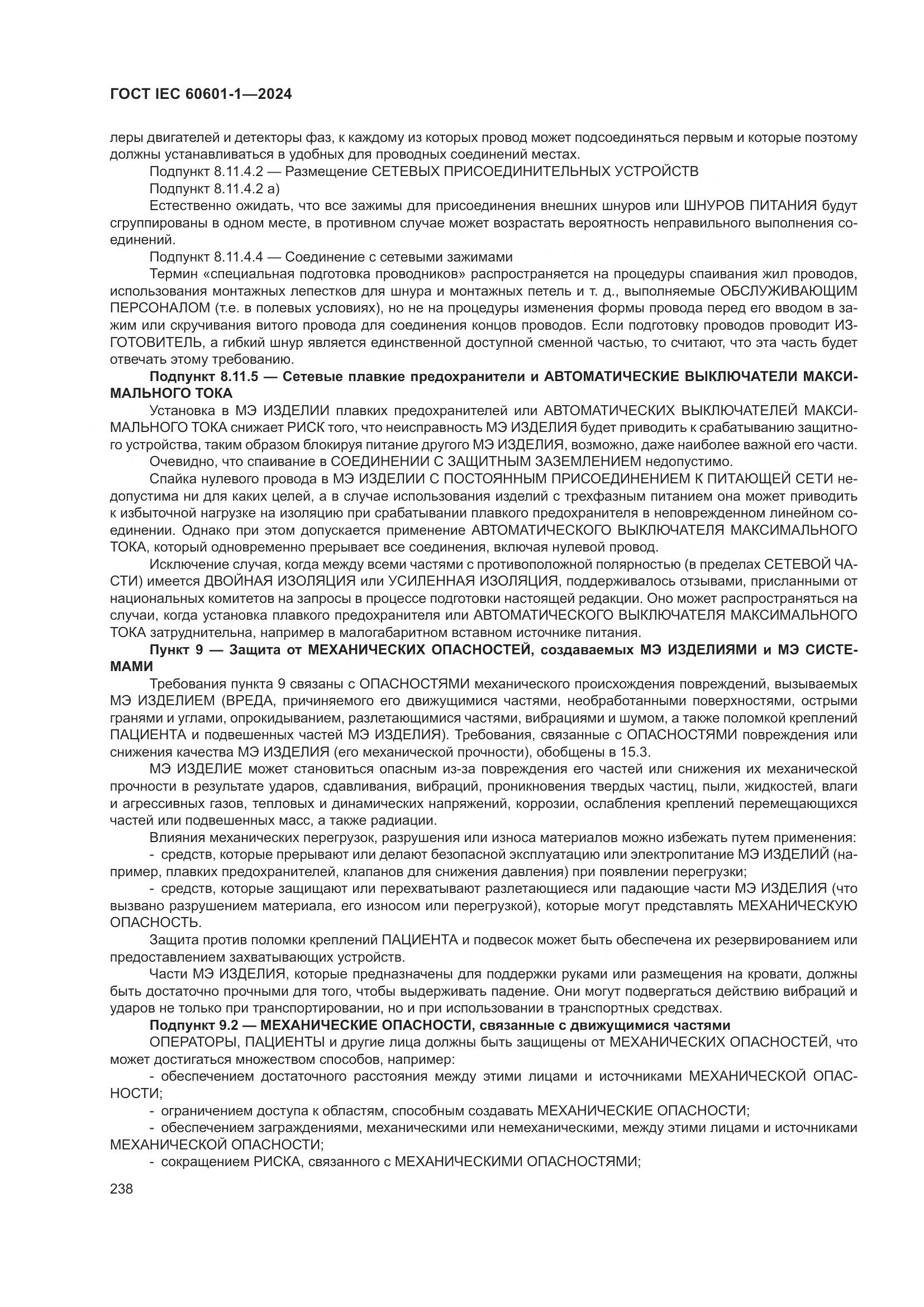 ГОСТ IEC 60601-1—2024

леры двигателей и детекторы фаз, к каждому из которых провод может подсоединяться первым и которые поэтому должны устанавливаться в удобных для проводных соединений местах.

Подпункт 8.11.4.2 — Размещение СЕТЕВЫХ ПРИСОЕДИНИТЕЛЬНЫХ УСТРОЙСТВ

Подпункт 8.11.4.2 а)

Естественно ожидать, что все зажимы для присоединения внешних шнуров или ШНУРОВ ПИТАНИЯ будут сгруппированы в одном месте, в противном случае может возрастать вероятность неправильного выполнения соединений.

Подпункт 8.11.4.4 — Соединение с сетевыми зажимами

Термин «специальная подготовка проводников» распространяется на процедуры спаивания жил проводов, использования монтажных лепестков для шнура и монтажных петель и т. д., выполняемые ОБСЛУЖИВАЮЩИМ ПЕРСОНАЛОМ (т.е. в полевых условиях), но не на процедуры изменения формы провода перед его вводом в зажим или скручивания витого провода для соединения концов проводов. Если подготовку проводов проводит ИЗГОТОВИТЕЛЬ, а гибкий шнур является единственной доступной сменной частью, то считают, что эта часть будет отвечать этому требованию.

Подпункт 8.11.5 — Сетевые плавкие предохранители и АВТОМАТИЧЕСКИЕ ВЫКЛЮЧАТЕЛИ МАКСИМАЛЬНОГО ТОКА

Установка в МЭ ИЗДЕЛИИ плавких предохранителей или АВТОМАТИЧЕСКИХ ВЫКЛЮЧАТЕЛЕЙ МАКСИМАЛЬНОГО ТОКА снижает РИСК того, что неисправность МЭ ИЗДЕЛИЯ будет приводить к срабатыванию защитного устройства, таким образом блокируя питание другого МЭ ИЗДЕЛИЯ, возможно, даже наиболее важной его части.

Очевидно, что спаивание в СОЕДИНЕНИИ С ЗАЩИТНЫМ ЗАЗЕМЛЕНИЕМ недопустимо.

Спайка нулевого провода в МЭ ИЗДЕЛИИ С ПОСТОЯННЫМ ПРИСОЕДИНЕНИЕМ К ПИТАЮЩЕЙ СЕТИ недопустима ни для каких целей, а в случае использования изделий с трехфазным питанием она может приводить к избыточной нагрузке на изоляцию при срабатывании плавкого предохранителя в неповрежденном линейном соединении. Однако при этом допускается применение АВТОМАТИЧЕСКОГО ВЫКЛЮЧАТЕЛЯ МАКСИМАЛЬНОГО ТОКА, который одновременно прерывает все соединения, включая нулевой провод.

Исключение случая, когда между всеми частями с противоположной полярностью (в пределах СЕТЕВОЙ ЧАСТИ) имеется ДВОЙНАЯ ИЗОЛЯЦИЯ или УСИЛЕННАЯ ИЗОЛЯЦИЯ, поддерживалось отзывами, присланными от национальных комитетов на запросы в процессе подготовки настоящей редакции. Оно может распространяться на случаи, когда установка плавкого предохранителя или АВТОМАТИЧЕСКОГО ВЫКЛЮЧАТЕЛЯ МАКСИМАЛЬНОГО ТОКА затруднительна, например в малогабаритном вставном источнике питания.

Пункт 9 — Защита от МЕХАНИЧЕСКИХ ОПАСНОСТЕЙ, создаваемых МЭ ИЗДЕЛИЯМИ и МЭ СИСТЕМАМИ

Требования пункта 9 связаны с ОПАСНОСТЯМИ механического происхождения повреждений, вызываемых МЭ ИЗДЕЛИЕМ (ВРЕДА, причиняемого его движущимися частями, необработанными поверхностями, острыми гранями и углами, опрокидыванием, разлетающимися частями, вибрациями и шумом, а также поломкой креплений ПАЦИЕНТА и подвешенных частей МЭ ИЗДЕЛИЯ). Требования, связанные с ОПАСНОСТЯМИ повреждения или снижения качества МЭ ИЗДЕЛИЯ (его механической прочности), обобщены в 15.3.

МЭ ИЗДЕЛИЕ может становиться опасным из-за повреждения его частей или снижения их механической прочности в результате ударов, сдавливания, вибраций, проникновения твердых частиц, пыли, жидкостей, влаги и агрессивных газов, тепловых и динамических напряжений, коррозии, ослабления креплений перемещающихся частей или подвешенных масс, а также радиации.

Влияния механических перегрузок, разрушения или износа материалов можно избежать путем применения:

- средств, которые прерывают или делают безопасной эксплуатацию или электропитание МЭ ИЗДЕЛИЙ (например, плавких предохранителей, клапанов для снижения давления) при появлении перегрузки;

- средств, которые защищают или перехватывают разлетающиеся или падающие части МЭ ИЗДЕЛИЯ (что вызвано разрушением материала, его износом или перегрузкой), которые могут представлять МЕХАНИЧЕСКУЮ ОПАСНОСТЬ.

Защита против поломки креплений ПАЦИЕНТА и подвесок может быть обеспечена их резервированием или предоставлением захватывающих устройств.

Части МЭ ИЗДЕЛИЯ, которые предназначены для поддержки руками или размещения на кровати, должны быть достаточно прочными для того, чтобы выдерживать падение. Они могут подвергаться действию вибраций и ударов не только при транспортировании, но и при использовании в транспортных средствах.

Подпункт 9.2 — МЕХАНИЧЕСКИЕ ОПАСНОСТИ, связанные с движущимися частями

ОПЕРАТОРЫ, ПАЦИЕНТЫ и другие лица должны быть защищены от МЕХАНИЧЕСКИХ ОПАСНОСТЕЙ, что может достигаться множеством способов, например:

- обеспечением достаточного расстояния между этими лицами и источниками МЕХАНИЧЕСКОЙ ОПАСНОСТИ;

- ограничением доступа к областям, способным создавать МЕХАНИЧЕСКИЕ ОПАСНОСТИ;

- обеспечением заграждениями, механическими или немеханическими, между этими лицами и источниками МЕХАНИЧЕСКОЙ ОПАСНОСТИ;

- сокращением РИСКА, связанного с МЕХАНИЧЕСКИМИ ОПАСНОСТЯМИ;

238